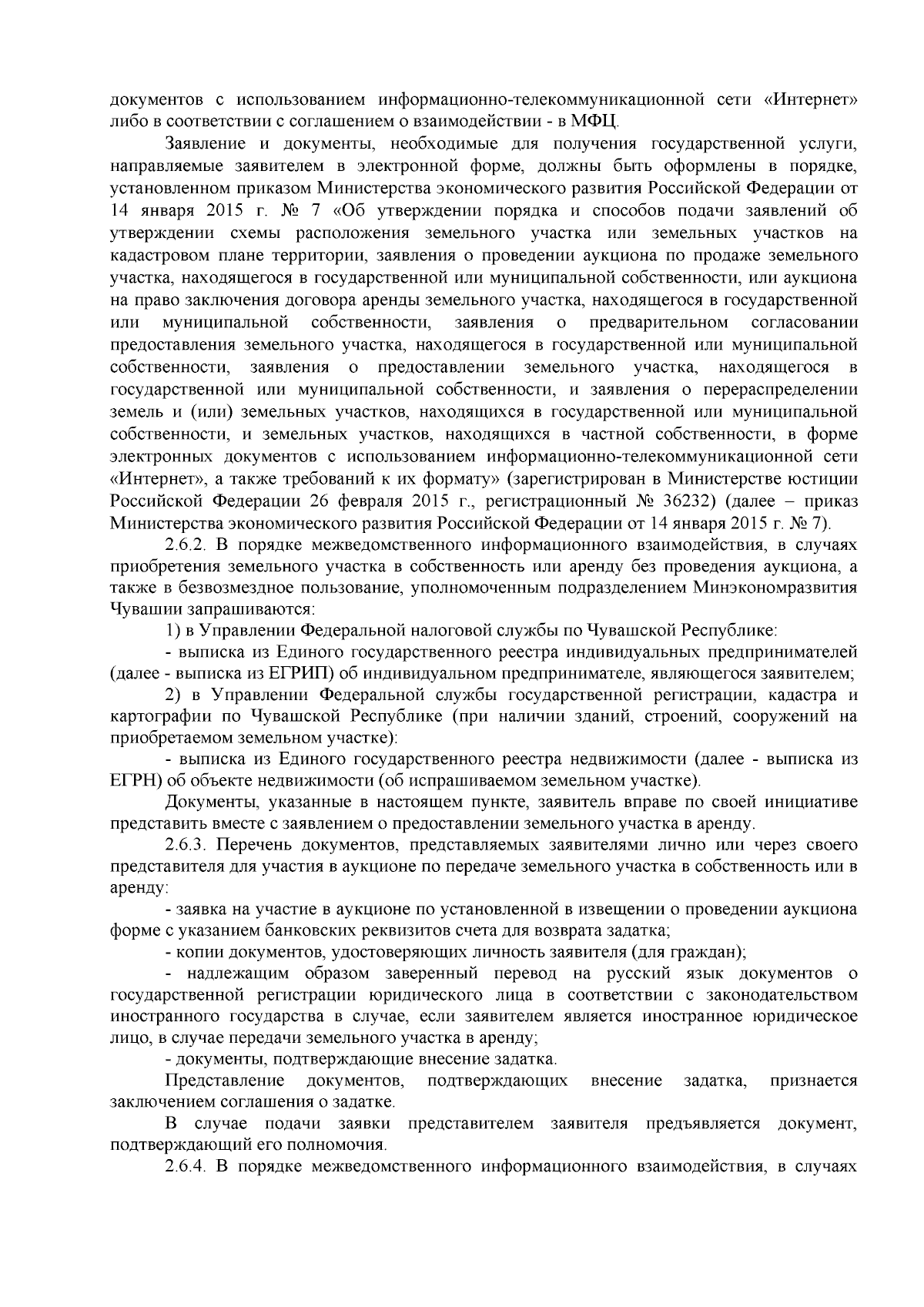 документов с использованием информационно-телекоммуникационной сети «Интернет» либо в соответствии с соглашением о взаимодействии - в МФЦ.

Заявление и документы, необходимые для получения государственной услуги, направляемые заявителем в электронной форме, должны быть оформлены в порядке, установленном приказом Министерства экономического развития Российской Федерации от 14 января 2015 г. № 7 «Об утверждении порядка и способов подачи заявлений об утверждении схемы расположения земельного участка или земельных участков на кадастровом плане территории, заявления о проведении аукциона по продаже земельного участка, находящегося в государственной или муниципальной собственности, или аукциона на право заключения договора аренды земельного участка, находящегося в государственной или муниципальной собственности, заявления о предварительном согласовании предоставления земельного участка, находящегося в государственной или муниципальной собственности, заявления о предоставлении земельного участка, находящегося в государственной или муниципальной собственности, и заявления о перераспределении земель и (или) земельных участков, находящихся в государственной или муниципальной собственности, и земельных участков, находящихся в частной собственности, в форме электронных документов с использованием информационно-телекоммуникационной сети «Интернет», а также требований к их формату» (зарегистрирован в Министерстве юстиции Российской Федерации 26 февраля 2015 г., регистрационный № 36232) (далее – приказ Министерства экономического развития Российской Федерации от 14 января 2015 г. № 7).

2.6.2. В порядке межведомственного информационного взаимодействия, в случаях приобретения земельного участка в собственность или аренду без проведения аукциона, а также в безвозмездное пользование, уполномоченным подразделением Минэкономразвития Чувашии запрашиваются:

1) в Управлении Федеральной налоговой службы по Чувашской Республике:

- выписка из Единого государственного реестра индивидуальных предпринимателей (далее - выписка из ЕГРИП) об индивидуальном предпринимателе, являющегося заявителем;

2) в Управлении Федеральной службы государственной регистрации, кадастра и картографии по Чувашской Республике (при наличии зданий, строений, сооружений на приобретаемом земельном участке):

- выписка из Единого государственного реестра недвижимости (далее - выписка из ЕГРН) об объекте недвижимости (об испрашиваемом земельном участке).

Документы, указанные в настоящем пункте, заявитель вправе по своей инициативе представить вместе с заявлением о предоставлении земельного участка в аренду.

2.6.3. Перечень документов, представляемых заявителями лично или через своего представителя для участия в аукционе по передаче земельного участка в собственность или в аренду:

- заявка на участие в аукционе по установленной в извещении о проведении аукциона форме с указанием банковских реквизитов счета для возврата задатка;

- копии документов, удостоверяющих личность заявителя (для граждан);

- надлежащим образом заверенный перевод на русский язык документов о государственной регистрации юридического лица в соответствии с законодательством иностранного государства в случае, если заявителем является иностранное юридическое лицо, в случае передачи земельного участка в аренду;

- документы, подтверждающие внесение задатка.

Представление документов, подтверждающих внесение задатка, признается заключением соглашения о задатке.

В случае подачи заявки представителем заявителя предъявляется документ, подтверждающий его полномочия.

2.6.4. В порядке межведомственного информационного взаимодействия, в случаях